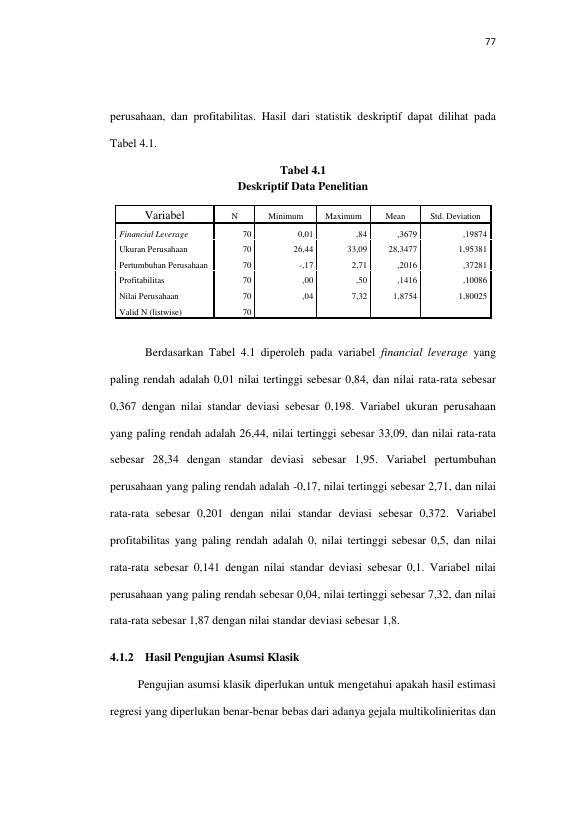 77

perusahaan, dan profitabilitas. Hasil dari statistik deskriptif dapat dilihat pada Tabel 4.1.

Tabel 4.1
Deskriptif Data Penelitian

| Variabel | N | Minimum | Maximum | Mean | Std. Deviation |
|---|---|---|---|---|---|
| Financial Leverage | 70 | 0,01 | ,84 | ,3679 | ,19874 |
| Ukuran Perusahaan | 70 | 26,44 | 33,09 | 28,3477 | 1,95381 |
| Pertumbuhan Perusahaan | 70 | -,17 | 2,71 | ,2016 | ,37281 |
| Profitabilitas | 70 | ,00 | ,50 | ,1416 | ,10086 |
| Nilai Perusahaan | 70 | ,04 | 7,32 | 1,8754 | 1,80025 |
| Valid N (listwise) | 70 | | | | |

Berdasarkan Tabel 4.1 diperoleh pada variabel financial leverage yang paling rendah adalah 0,01 nilai tertinggi sebesar 0,84, dan nilai rata-rata sebesar 0,367 dengan nilai standar deviasi sebesar 0,198. Variabel ukuran perusahaan yang paling rendah adalah 26,44, nilai tertinggi sebesar 33,09, dan nilai rata-rata sebesar 28,34 dengan standar deviasi sebesar 1,95. Variabel pertumbuhan perusahaan yang paling rendah adalah -0,17, nilai tertinggi sebesar 2,71, dan nilai rata-rata sebesar 0,201 dengan nilai standar deviasi sebesar 0,372. Variabel profitabilitas yang paling rendah adalah 0, nilai tertinggi sebesar 0,5, dan nilai rata-rata sebesar 0,141 dengan nilai standar deviasi sebesar 0,1. Variabel nilai perusahaan yang paling rendah sebesar 0,04, nilai tertinggi sebesar 7,32, dan nilai rata-rata sebesar 1,87 dengan nilai standar deviasi sebesar 1,8.

4.1.2 Hasil Pengujian Asumsi Klasik

Pengujian asumsi klasik diperlukan untuk mengetahui apakah hasil estimasi regresi yang diperlukan benar-benar bebas dari adanya gejala multikolinieritas dan